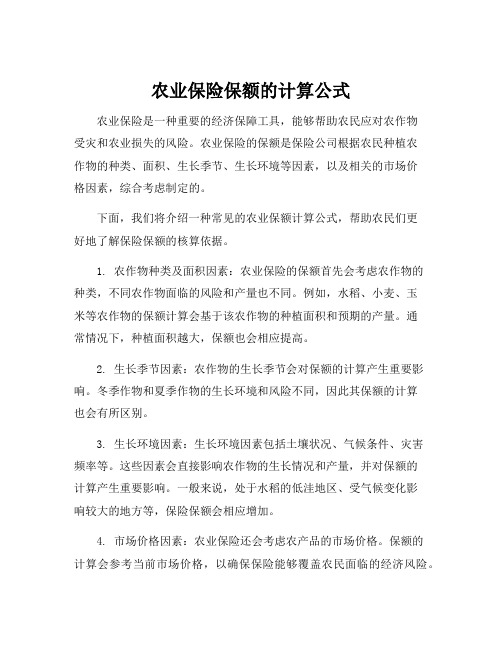 农业保险保额的计算公式

农业保险是一种重要的经济保障工具，能够帮助农民应对农作物受灾和农业损失的风险。农业保险的保额是保险公司根据农民种植农作物的种类、面积、生长季节、生长环境等因素，以及相关的市场价格因素，综合考虑制定的。

下面，我们将介绍一种常见的农业保额计算公式，帮助农民们更好地了解保险保额的核算依据。

1. 农作物种类及面积因素：农业保险的保额首先会考虑农作物的种类，不同农作物面临的风险和产量也不同。例如，水稻、小麦、玉米等农作物的保额计算会基于该农作物的种植面积和预期的产量。通常情况下，种植面积越大，保额也会相应提高。

2. 生长季节因素：农作物的生长季节会对保额的计算产生重要影响。冬季作物和夏季作物的生长环境和风险不同，因此其保额的计算也会有所区别。

3. 生长环境因素：生长环境因素包括土壤状况、气候条件、灾害频率等。这些因素会直接影响农作物的生长情况和产量，并对保额的计算产生重要影响。一般来说，处于水稻的低洼地区、受气候变化影响较大的地方等，保险保额会相应增加。

4. 市场价格因素：农业保险还会考虑农产品的市场价格。保额的计算会参考当前市场价格，以确保保险能够覆盖农民面临的经济风险。